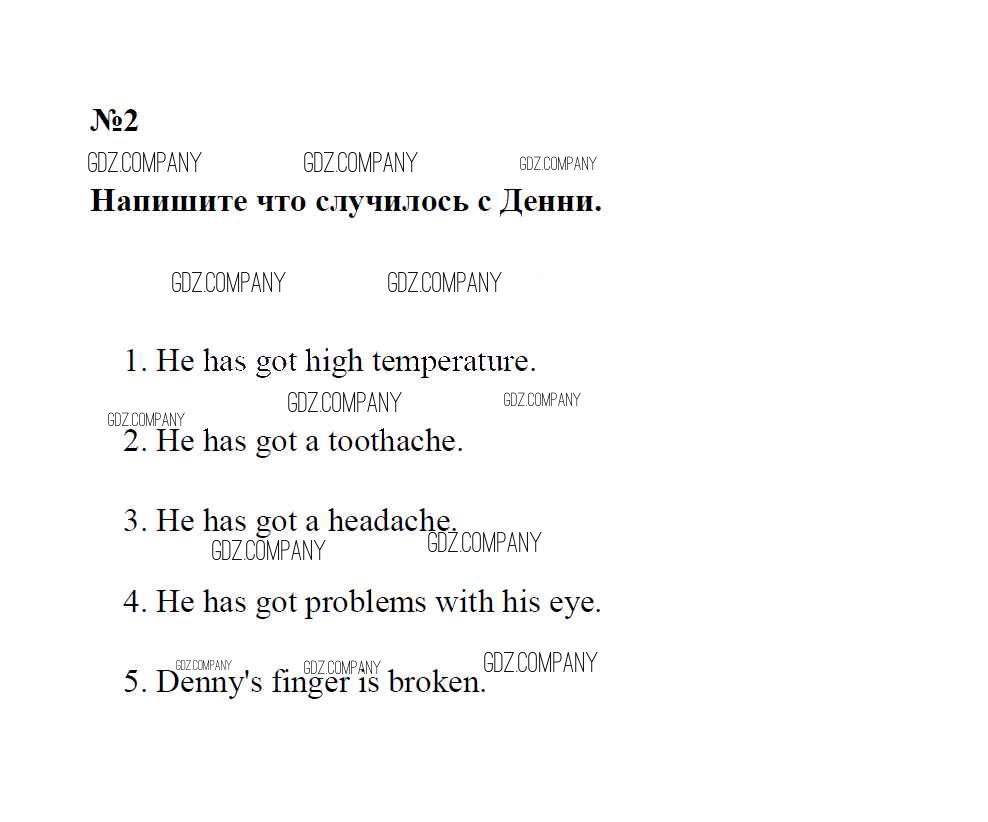 №2

GDZ.COMPANY GDZ.COMPANY GDZ.COMPANY

Напишите что случилось с Денни.

GDZ.COMPANY GDZ.COMPANY

1. He has got high temperature.

GDZ.COMPANY GDZ.COMPANY GDZ.COMPANY

2. He has got a toothache.

3. He has got a headache.

GDZ.COMPANY GDZ.COMPANY

4. He has got problems with his eye.

GDZ.COMPANY GDZ.COMPANY GDZ.COMPANY

5. Denny's finger is broken.